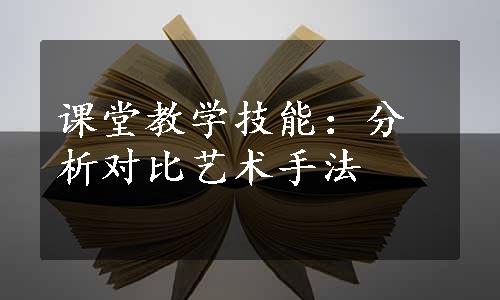 课堂教学技能：分析对比艺术手法